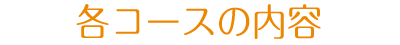 各コースの内容